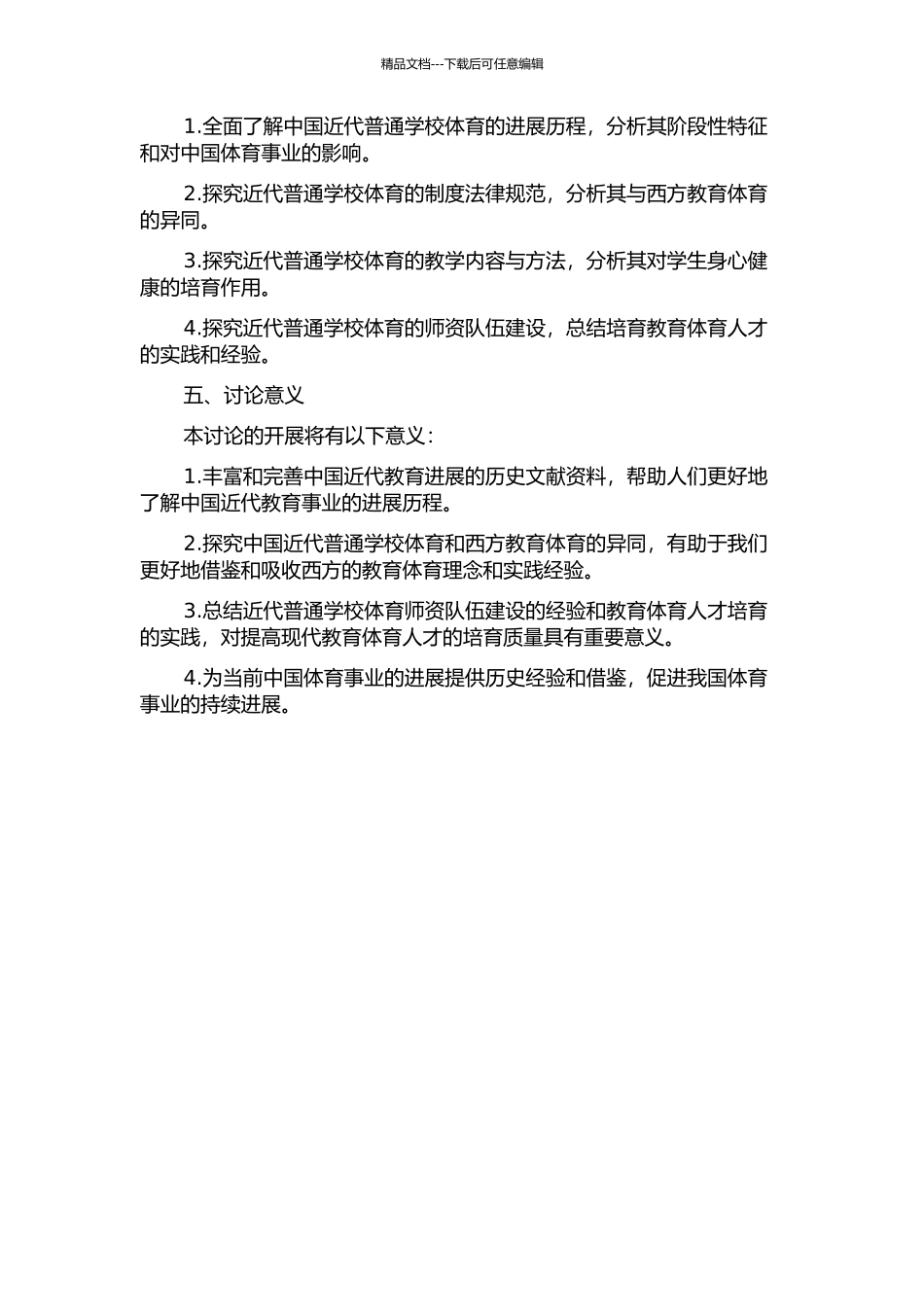 精品文档---下载后可任意编辑

1.全面了解中国近代普通学校体育的进展历程，分析其阶段性特征和对中国体育事业的影响。

2.探究近代普通学校体育的制度法律规范，分析其与西方教育体育的异同。

3.探究近代普通学校体育的教学内容与方法，分析其对学生身心健康的培育作用。

4.探究近代普通学校体育的师资队伍建设，总结培育教育体育人才的实践和经验。

五、讨论意义

本讨论的开展将有以下意义：

1.丰富和完善中国近代教育进展的历史文献资料，帮助人们更好地了解中国近代教育事业的进展历程。

2.探究中国近代普通学校体育和西方教育体育的异同，有助于我们更好地借鉴和吸收西方的教育体育理念和实践经验。

3.总结近代普通学校体育师资队伍建设的经验和教育体育人才培育的实践，对提高现代教育体育人才的培育质量具有重要意义。

4.为当前中国体育事业的进展提供历史经验和借鉴，促进我国体育事业的持续进展。